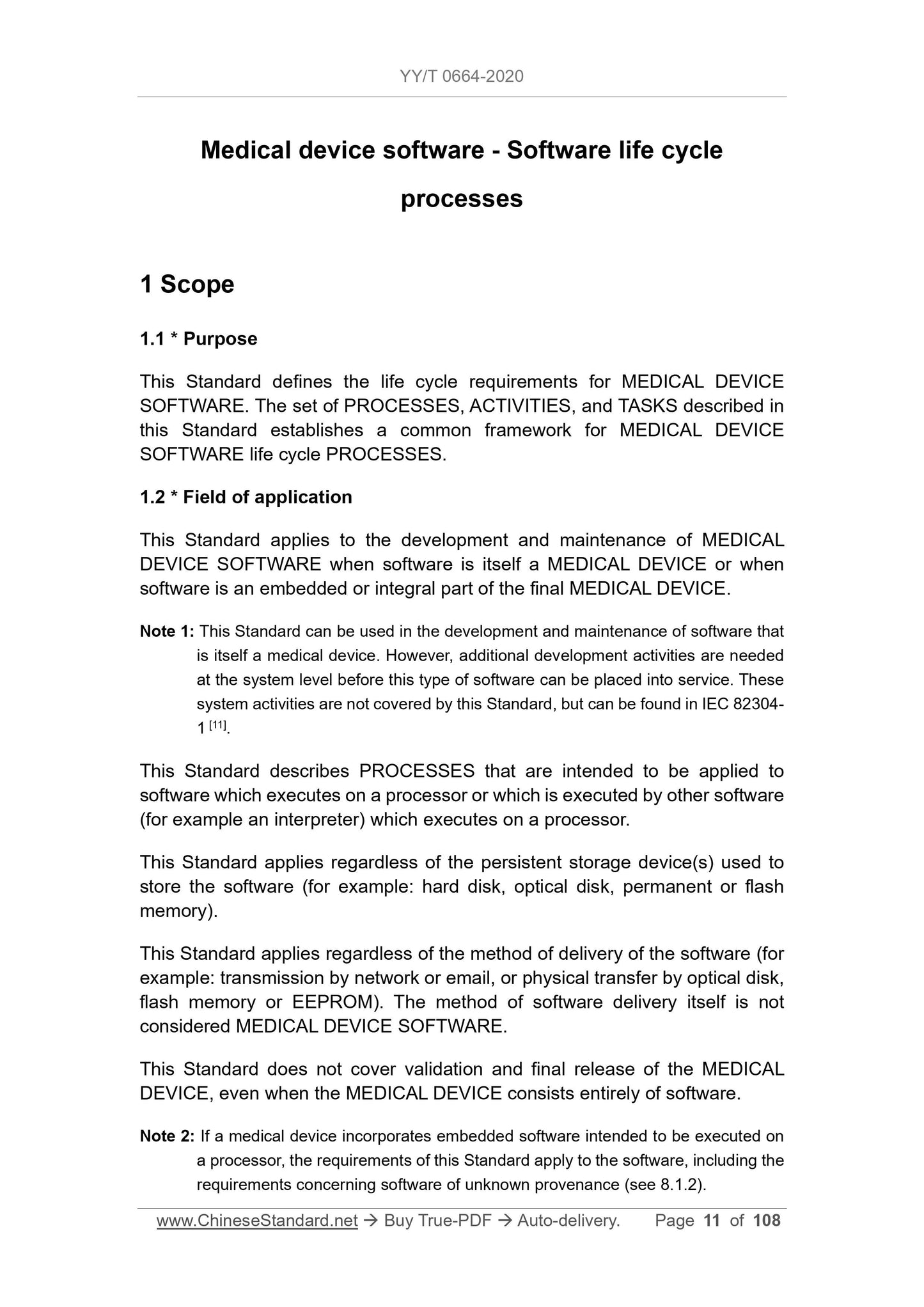 YY/T 0664-2020

Medical device software - Software life cycle processes

1 Scope

1.1 * Purpose

This Standard defines the life cycle requirements for MEDICAL DEVICE SOFTWARE. The set of PROCESSES, ACTIVITIES, and TASKS described in this Standard establishes a common framework for MEDICAL DEVICE SOFTWARE life cycle PROCESSES.

1.2 * Field of application

This Standard applies to the development and maintenance of MEDICAL DEVICE SOFTWARE when software is itself a MEDICAL DEVICE or when software is an embedded or integral part of the final MEDICAL DEVICE.

Note 1: This Standard can be used in the development and maintenance of software that is itself a medical device. However, additional development activities are needed at the system level before this type of software can be placed into service. These system activities are not covered by this Standard, but can be found in IEC 82304-1 $^{[11]}$.

This Standard describes PROCESSES that are intended to be applied to software which executes on a processor or which is executed by other software (for example an interpreter) which executes on a processor.

This Standard applies regardless of the persistent storage device(s) used to store the software (for example: hard disk, optical disk, permanent or flash memory).

This Standard applies regardless of the method of delivery of the software (for example: transmission by network or email, or physical transfer by optical disk, flash memory or EEPROM). The method of software delivery itself is not considered MEDICAL DEVICE SOFTWARE.

This Standard does not cover validation and final release of the MEDICAL DEVICE, even when the MEDICAL DEVICE consists entirely of software.

Note 2: If a medical device incorporates embedded software intended to be executed on a processor, the requirements of this Standard apply to the software, including the requirements concerning software of unknown provenance (see 8.1.2).

www.ChineseStandard.net → Buy True-PDF → Auto-delivery. Page 11 of 108